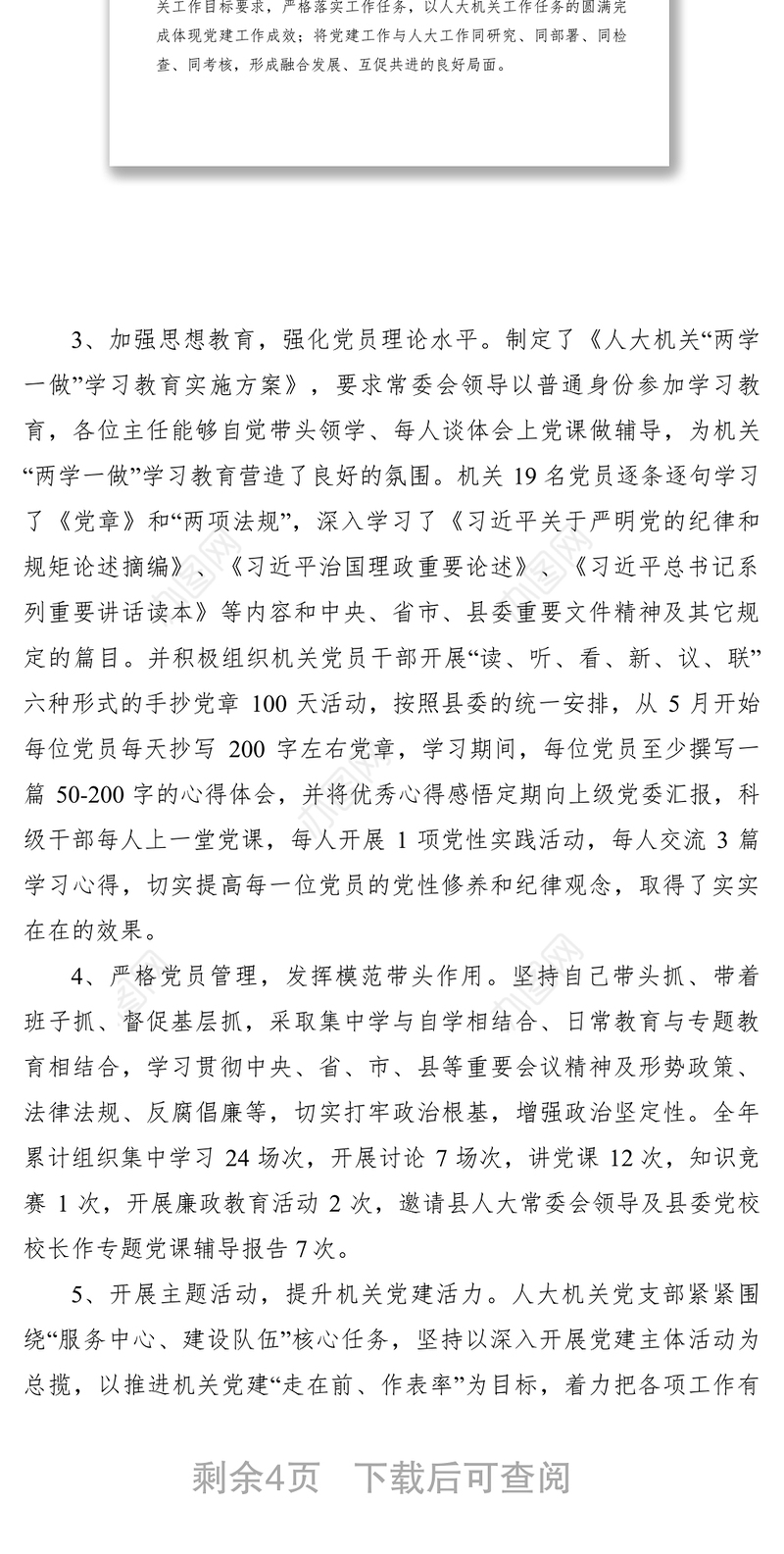 关工作目标要求，严格落实工作任务，以人大机关工作任务的圆满完成体现党建工作成效；将党建工作与人大工作同研究、同部署、同检查、同考核，形成融合发展、互促共进的良好局面。

3、加强思想教育，强化党员理论水平。制定了《人大机关“两学一做”学习教育实施方案》，要求常委会领导以普通身份参加学习教育，各位主任能够自觉带头领学、每人谈体会上党课做辅导，为机关“两学一做”学习教育营造了良好的氛围。机关 19 名党员逐条逐句学习了《党章》和“两项法规”，深入学习了《习近平关于严明党的纪律和规矩论述摘编》、《习近平治国理政重要论述》、《习近平总书记系列重要讲话读本》等内容和中央、省市、县委重要文件精神及其它规定的篇目。并积极组织机关党员干部开展“读、听、看、新、议、联”六种形式的手抄党章 100 天活动，按照县委的统一安排，从 5 月开始每位党员每天抄写 200 字左右党章，学习期间，每位党员至少撰写一篇 50-200 字的心得体会，并将优秀心得感悟定期向上级党委汇报，科级干部每人上一堂党课，每人开展 1 项党性实践活动，每人交流 3 篇学习心得，切实提高每一位党员的党性修养和纪律观念，取得了实实在在的效果。

4、严格党员管理，发挥模范带头作用。坚持自己带头抓、带着班子抓、督促基层抓，采取集中学与自学相结合、日常教育与专题教育相结合，学习贯彻中央、省、市、县等重要会议精神及形势政策、法律法规、反腐倡廉等，切实打牢政治根基，增强政治坚定性。全年累计组织集中学习 24 场次，开展讨论 7 场次，讲党课 12 次，知识竞赛 1 次，开展廉政教育活动 2 次，邀请县人大常委会领导及县委党校校长作专题党课辅导报告 7 次。

5、开展主题活动，提升机关党建活力。人大机关党支部紧紧围绕“服务中心、建设队伍”核心任务，坚持以深入开展党建主体活动为总揽，以推进机关党建“走在前、作表率”为目标，着力把各项工作有

剩余4页 下载后可查阅